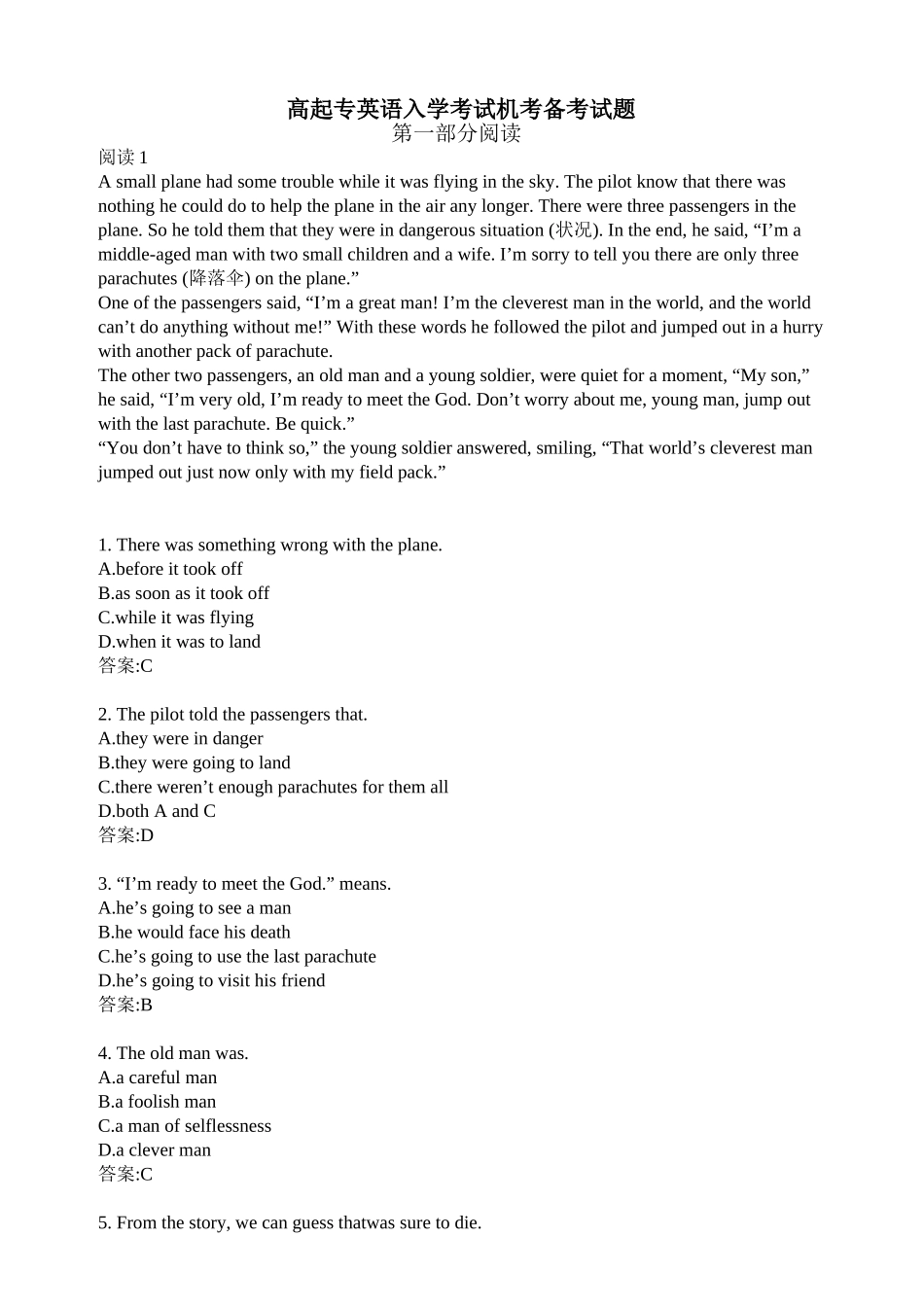 高起专英语入学考试机考备考试题
第一部分阅读
阅读 1
A small plane had some trouble while it was flying in the sky. The pilot know that there was nothing he could do to help the plane in the air any longer. There were three passengers in the plane. So he told them that they were in dangerous situation (状况). In the end, he said, “I’m a middle-aged man with two small children and a wife. I’m sorry to tell you there are only three parachutes (降落伞) on the plane.”
One of the passengers said, “I’m a great man! I’m the cleverest man in the world, and the world can’t do anything without me!” With these words he followed the pilot and jumped out in a hurry with another pack of parachute.
The other two passengers, an old man and a young soldier, were quiet for a moment, “My son,” he said, “I’m very old, I’m ready to meet the God. Don’t worry about me, young man, jump out with the last parachute. Be quick.”
“You don’t have to think so,” the young soldier answered, smiling, “That world’s cleverest man jumped out just now only with my field pack.”

1. There was something wrong with the plane.
A.before it took off
B.as soon as it took off
C.while it was flying
D.when it was to land
答案:C

2. The pilot told the passengers that.
A.they were in danger
B.they were going to land
C.there weren’t enough parachutes for them all
D.both A and C
答案:D

3. “I’m ready to meet the God.” means.
A.he’s going to see a man
B.he would face his death
C.he’s going to use the last parachute
D.he’s going to visit his friend
答案:B

4. The old man was.
A.a careful man
B.a foolish man
C.a man of selflessness
D.a clever man
答案:C

5. From the story, we can guess thatwas sure to die.